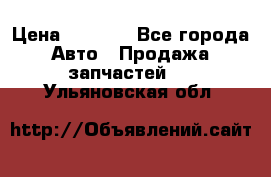 Цена Все города
Авто Продажа запчастей
Ульяновская обл

http://Объявлений.сайт